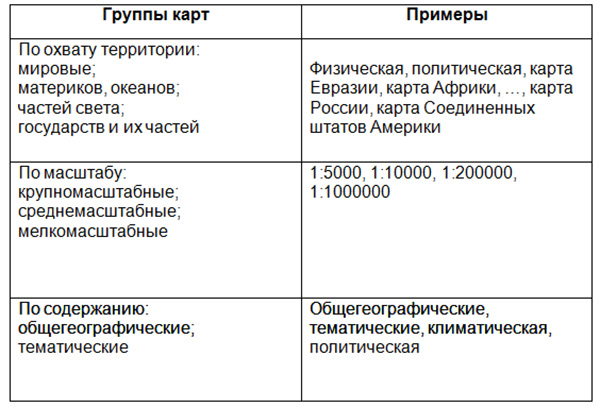 | Группы карт | Примеры |
|---|---|
| По охвату территории: мировые; материков, океанов; частей света; государств и их частей | Физическая, политическая, карта Евразии, карта Африки, …, карта России, карта Соединенных штатов Америки |
| По масштабу: крупномасштабные; среднемасштабные; мелкомасштабные | 1:5000, 1:10000, 1:200000, 1:1000000 |
| По содержанию: общегеографические; тематические | Общегеографические, тематические, климатическая, политическая |